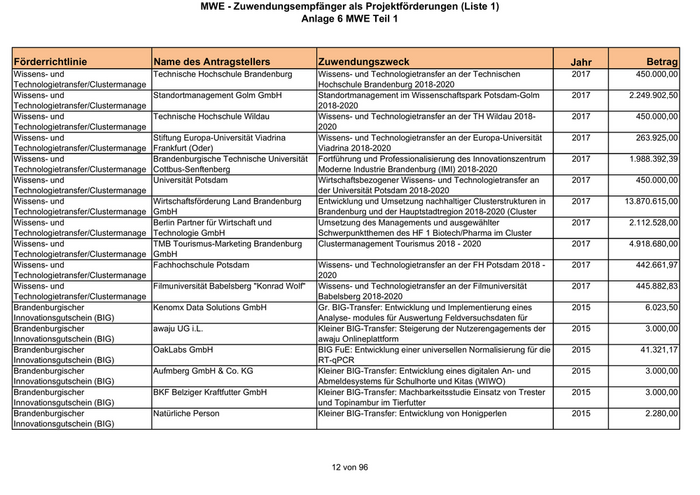 MWE - Zuwendungsempfänger als Projektförderungen (Liste 1)
Anlage 6 MWE Teil 1

| Förderrichtlinie | Name des Antragstellers | Zuwendungszweck | Jahr | Betrag |
|---|---|---|---|---|
| Wissens- und Technologietransfer/Clustermanage | Technische Hochschule Brandenburg | Wissens- und Technologietransfer an der Technischen Hochschule Brandenburg 2018-2020 | 2017 | 450.000,00 |
| Wissens- und Technologietransfer/Clustermanage | Standortmanagement Golm GmbH | Standortmanagement im Wissenschaftspark Potsdam-Golm 2018-2020 | 2017 | 2.249.902,50 |
| Wissens- und Technologietransfer/Clustermanage | Technische Hochschule Wildau | Wissens- und Technologietransfer an der TH Wildau 2018-2020 | 2017 | 450.000,00 |
| Wissens- und Technologietransfer/Clustermanage | Stiftung Europa-Universität Viadrina Frankfurt (Oder) | Wissens- und Technologietransfer an der Europa-Universität Viadrina 2018-2020 | 2017 | 263.925,00 |
| Wissens- und Technologietransfer/Clustermanage | Brandenburgische Technische Universität Cottbus-Senftenberg | Fortführung und Professionalisierung des Innovationszentrum Moderne Industrie Brandenburg (IMI) 2018-2020 | 2017 | 1.988.392,39 |
| Wissens- und Technologietransfer/Clustermanage | Universität Potsdam | Wirtschaftsbezogener Wissens- und Technologietransfer an der Universität Potsdam 2018-2020 | 2017 | 450.000,00 |
| Wissens- und Technologietransfer/Clustermanage | Wirtschaftsförderung Land Brandenburg GmbH | Entwicklung und Umsetzung nachhaltiger Clusterstrukturen in Brandenburg und der Hauptstadtregion 2018-2020 (Cluster | 2017 | 13.870.615,00 |
| Wissens- und Technologietransfer/Clustermanage | Berlin Partner für Wirtschaft und Technologie GmbH | Umsetzung des Managements und ausgewählter Schwerpunktthemen des HF 1 Biotech/Pharma im Cluster | 2017 | 2.112.528,00 |
| Wissens- und Technologietransfer/Clustermanage | TMB Tourismus-Marketing Brandenburg GmbH | Clustermanagement Tourismus 2018 - 2020 | 2017 | 4.918.680,00 |
| Wissens- und Technologietransfer/Clustermanage | Fachhochschule Potsdam | Wissens- und Technologietransfer an der FH Potsdam 2018 - 2020 | 2017 | 442.661,97 |
| Wissens- und Technologietransfer/Clustermanage | Filmuniversität Babelsberg "Konrad Wolf" | Wissens- und Technologietransfer an der Filmuniversität Babelsberg 2018-2020 | 2017 | 445.882,83 |
| Brandenburgischer Innovationsgutschein (BIG) | Kenomx Data Solutions GmbH | Gr. BIG-Transfer: Entwicklung und Implementierung eines Analyse- modules für Auswertung Feldversuchsdaten für | 2015 | 6.023,50 |
| Brandenburgischer Innovationsgutschein (BIG) | awaju UG i.L. | Kleiner BIG-Transfer: Steigerung der Nutzerengagements der awaju Onlineplattform | 2015 | 3.000,00 |
| Brandenburgischer Innovationsgutschein (BIG) | OakLabs GmbH | BIG FuE: Entwicklung einer universellen Normalisierung für die RT-qPCR | 2015 | 41.321,17 |
| Brandenburgischer Innovationsgutschein (BIG) | Aufmberg GmbH & Co. KG | Kleiner BIG-Transfer: Entwicklung eines digitalen An- und Abmeldesystems für Schulhorte und Kitas (WIWO) | 2015 | 3.000,00 |
| Brandenburgischer Innovationsgutschein (BIG) | BKF Belziger Kraftfutter GmbH | Kleiner BIG-Transfer: Machbarkeitsstudie Einsatz von Trester und Topinambur im Tierfutter | 2015 | 3.000,00 |
| Brandenburgischer Innovationsgutschein (BIG) | Natürliche Person | Kleiner BIG-Transfer: Entwicklung von Honigperlen | 2015 | 2.280,00 |

12 von 96